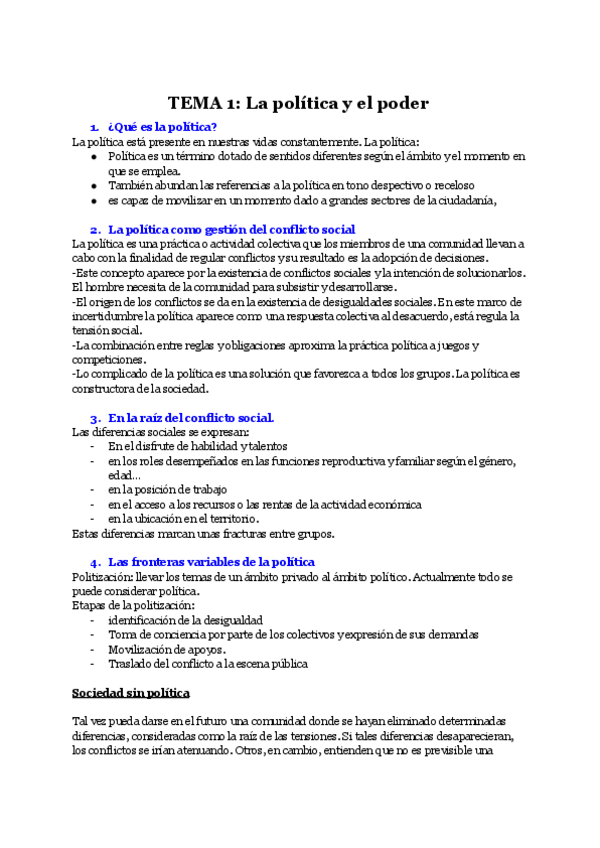 TEMA 1: La política y el poder

1. ¿Qué es la política?

La política está presente en nuestras vidas constantemente. La política:

- Política es un término dotado de sentidos diferentes según el ámbito y el momento en que se emplea.
- También abundan las referencias a la política en tono despectivo o receloso
- es capaz de movilizar en un momento dado a grandes sectores de la ciudadanía,

2. La política como gestión del conflicto social

La política es una práctica o actividad colectiva que los miembros de una comunidad llevan a cabo con la finalidad de regular conflictos y su resultado es la adopción de decisiones.
-Este concepto aparece por la existencia de conflictos sociales y la intención de solucionarlos. El hombre necesita de la comunidad para subsistir y desarrollarse.
-El origen de los conflictos se da en la existencia de desigualdades sociales. En este marco de incertidumbre la política aparece como una respuesta colectiva al desacuerdo, está regula la tensión social.
-La combinación entre reglas y obligaciones aproxima la práctica política a juegos y competiciones.
-Lo complicado de la política es una solución que favorezca a todos los grupos. La política es constructora de la sociedad.

3. En la raíz del conflicto social.

Las diferencias sociales se expresan:

- En el disfrute de habilidad y talentos
- en los roles desempeñados en las funciones reproductiva y familiar según el género, edad...
- en la posición de trabajo
- en el acceso a los recursos o las rentas de la actividad económica
- en la ubicación en el territorio.

Estas diferencias marcan unas fracturas entre grupos.

4. Las fronteras variables de la política

Politización: llevar los temas de un ámbito privado al ámbito político. Actualmente todo se puede considerar política.
Etapas de la politización:

- identificación de la desigualdad
- Toma de conciencia por parte de los colectivos y expresión de sus demandas
- Movilización de apoyos.
- Traslado del conflicto a la escena pública

Sociedad sin política

Tal vez pueda darse en el futuro una comunidad donde se hayan eliminado determinadas diferencias, consideradas como la raíz de las tensiones. Si tales diferencias desaparecieran, los conflictos se irían atenuando. Otros, en cambio, entienden que no es previsible una